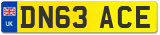 UK
DN63 ACE